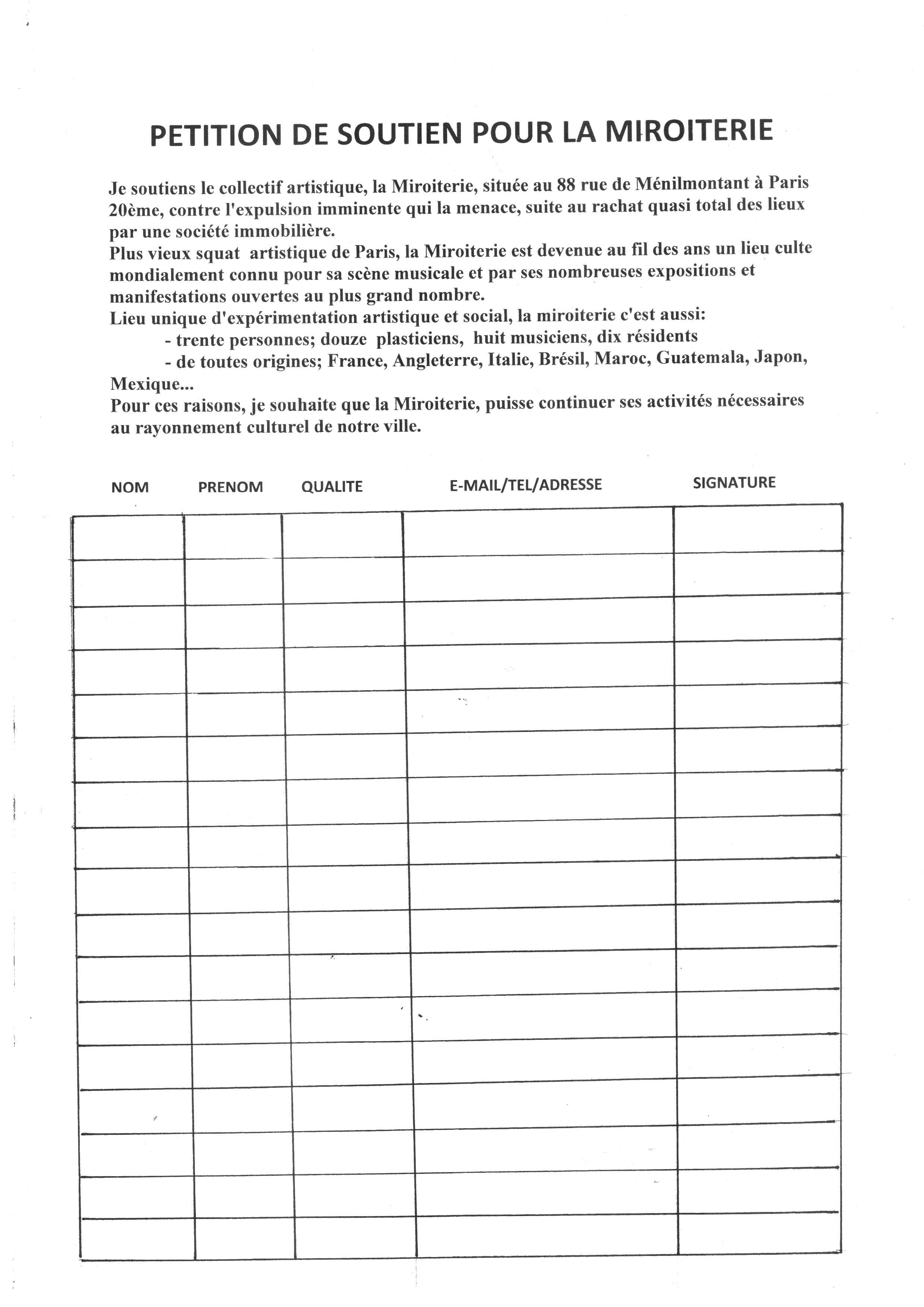 PETITION DE SOUTIEN POUR LA MIROITERIE

Je soutiens le collectif artistique, la Miroiterie, située au 88 rue de Ménilmontant à Paris 20ème, contre l'expulsion imminente qui la menace, suite au rachat quasi total des lieux par une société immobilière.
Plus vieux squat artistique de Paris, la Miroiterie est devenue au fil des ans un lieu culte mondialement connu pour sa scène musicale et par ses nombreuses expositions et manifestations ouvertes au plus grand nombre.
Lieu unique d'expérimentation artistique et social, la miroiterie c'est aussi:
- trente personnes; douze plasticiens, huit musiciens, dix résidents
- de toutes origines; France, Angleterre, Italie, Brésil, Maroc, Guatemala, Japon, Mexique...
Pour ces raisons, je souhaite que la Miroiterie, puisse continuer ses activités nécessaires au rayonnement culturel de notre ville.

| NOM | PRENOM | QUALITE | E-MAIL/TEL/ADRESSE | SIGNATURE |
|---|---|---|---|---|
| | | | | |
| | | | | |
| | | | | |
| | | | | |
| | | | | |
| | | | | |
| | | | | |
| | | | | |
| | | | | |
| | | | | |
| | | | | |
| | | | | |
| | | | | |
| | | | | |
| | | | | |
| | | | | |
| | | | | |